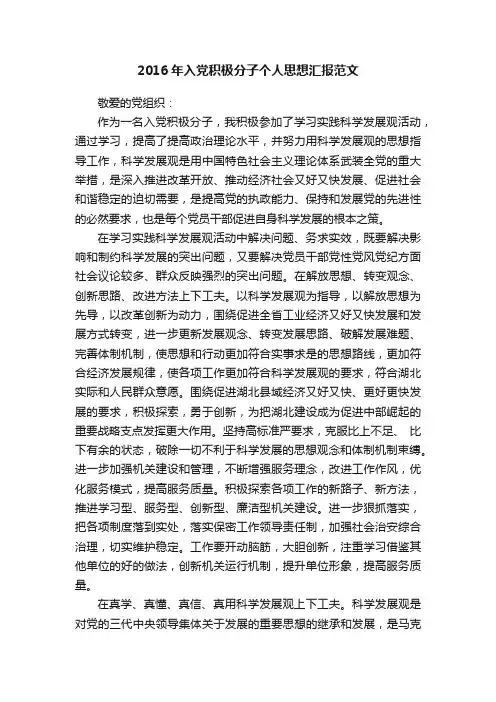 2016年入党积极分子个人思想汇报范文

敬爱的党组织：

作为一名入党积极分子，我积极参加了学习实践科学发展观活动，通过学习，提高了提高政治理论水平，并努力用科学发展观的思想指导工作，科学发展观是用中国特色社会主义理论体系武装全党的重大举措，是深入推进改革开放、推动经济社会又好又快发展、促进社会和谐稳定的迫切需要，是提高党的执政能力、保持和发展党的先进性的必然要求，也是每个党员干部促进自身科学发展的根本之策。

在学习实践科学发展观活动中解决问题、务求实效，既要解决影响和制约科学发展的突出问题，又要解决党员干部党性党风党纪方面社会议论较多、群众反映强烈的突出问题。在解放思想、转变观念、创新思路、改进方法上下工夫。以科学发展观为指导，以解放思想为先导，以改革创新为动力，围绕促进全省工业经济又好又快发展和发展方式转变，进一步更新发展观念、转变发展思路、破解发展难题、完善体制机制，使思想和行动更加符合实事求是的思想路线，更加符合经济发展规律，使各项工作更加符合科学发展观的要求，符合湖北实际和人民群众意愿。围绕促进湖北县域经济又好又快、更好更快发展的要求，积极探索，勇于创新，为把湖北建设成为促进中部崛起的重要战略支点发挥更大作用。坚持高标准严要求，克服比上不足、比下有余的状态，破除一切不利于科学发展的思想观念和体制机制束缚。进一步加强机关建设和管理，不断增强服务理念，改进工作作风，优化服务模式，提高服务质量。积极探索各项工作的新路子、新方法，推进学习型、服务型、创新型、廉洁型机关建设。进一步狠抓落实，把各项制度落到实处，落实保密工作领导责任制，加强社会治安综合治理，切实维护稳定。工作要开动脑筋，大胆创新，注重学习借鉴其他单位的好的做法，创新机关运行机制，提升单位形象，提高服务质量。

在真学、真懂、真信、真用科学发展观上下工夫。科学发展观是对党的三代中央领导集体关于发展的重要思想的继承和发展，是马克